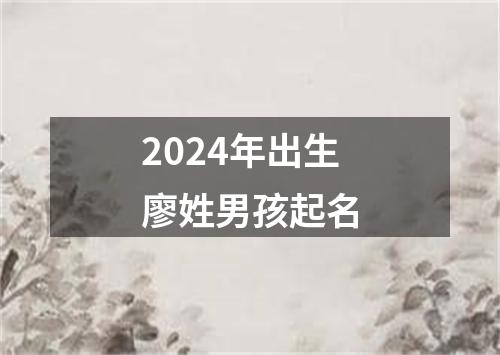 2024年出生
廖姓男孩起名